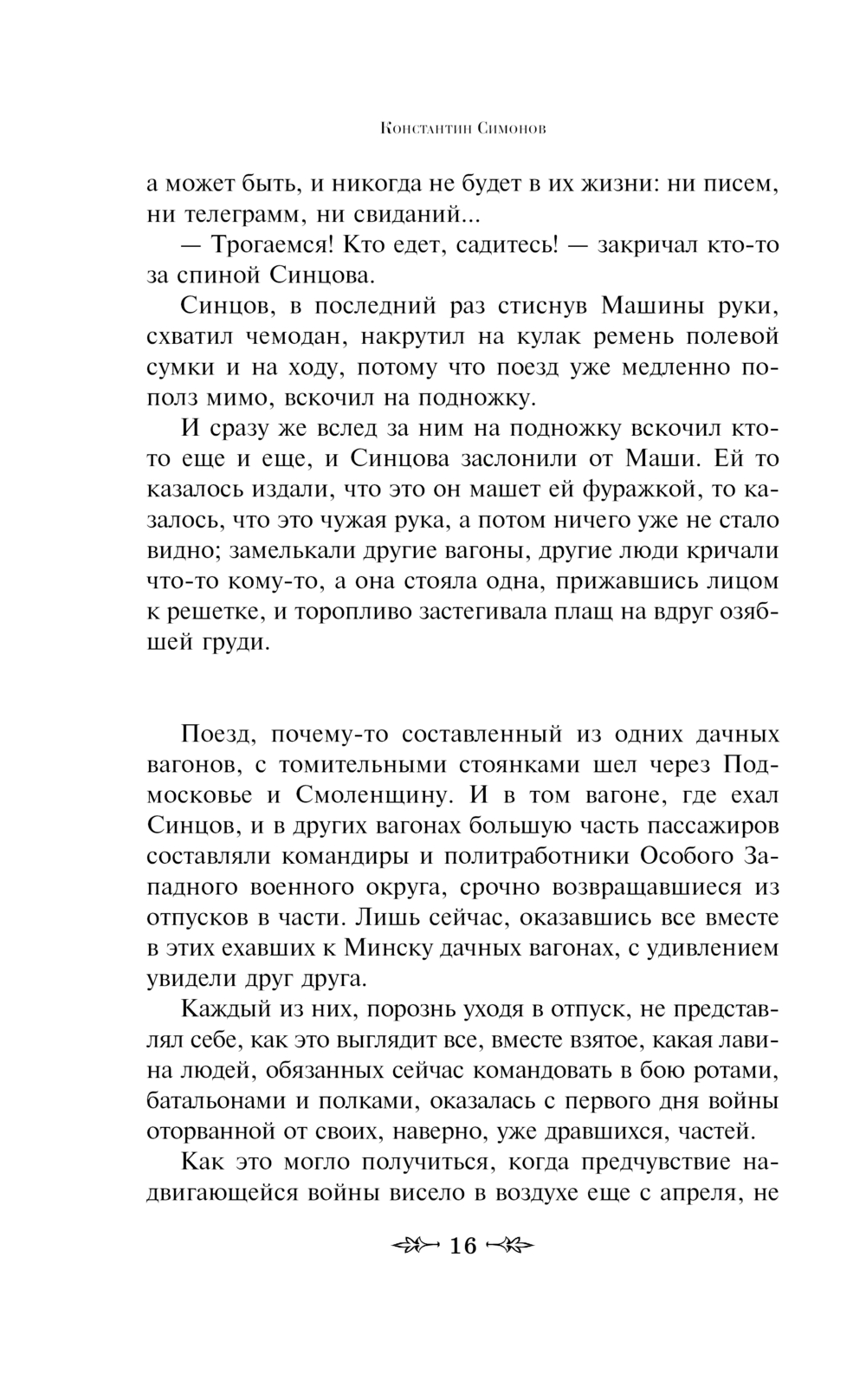 Константин Симонов

а может быть, и никогда не будет в их жизни: ни писем, ни телеграмм, ни свиданий...

— Трогаемся! Кто едет, садитесь! — закричал кто-то за спиной Синцова.

Синцов, в последний раз стиснув Машины руки, схватил чемодан, накрутил на кулак ремень полевой сумки и на ходу, потому что поезд уже медленно пополз мимо, вскочил на подножку.

И сразу же вслед за ним на подножку вскочил кто-то еще и еще, и Синцова заслонили от Маши. Ей то казалось издали, что это он машет ей фуражкой, то казалось, что это чужая рука, а потом ничего уже не стало видно; замелькали другие вагоны, другие люди кричали что-то кому-то, а она стояла одна, прижавшись лицом к решетке, и торопливо застегивала плащ на вдруг озябшей груди.

Поезд, почему-то составленный из одних дачных вагонов, с томительными стоянками шел через Подмосковье и Смоленщину. И в том вагоне, где ехал Синцов, и в других вагонах большую часть пассажиров составляли командиры и политработники Особого Западного военного округа, срочно возвращавшиеся из отпусков в части. Лишь сейчас, оказавшись все вместе в этих ехавших к Минску дачных вагонах, с удивлением увидели друг друга.

Каждый из них, порознь уходя в отпуск, не представлял себе, как это выглядит все, вместе взятое, какая лавина людей, обязанных сейчас командовать в бою ротами, батальонами и полками, оказалась с первого дня войны оторванной от своих, наверно, уже дравшихся, частей.

Как это могло получиться, когда предчувствие надвигающейся войны висело в воздухе еще с апреля, не

16